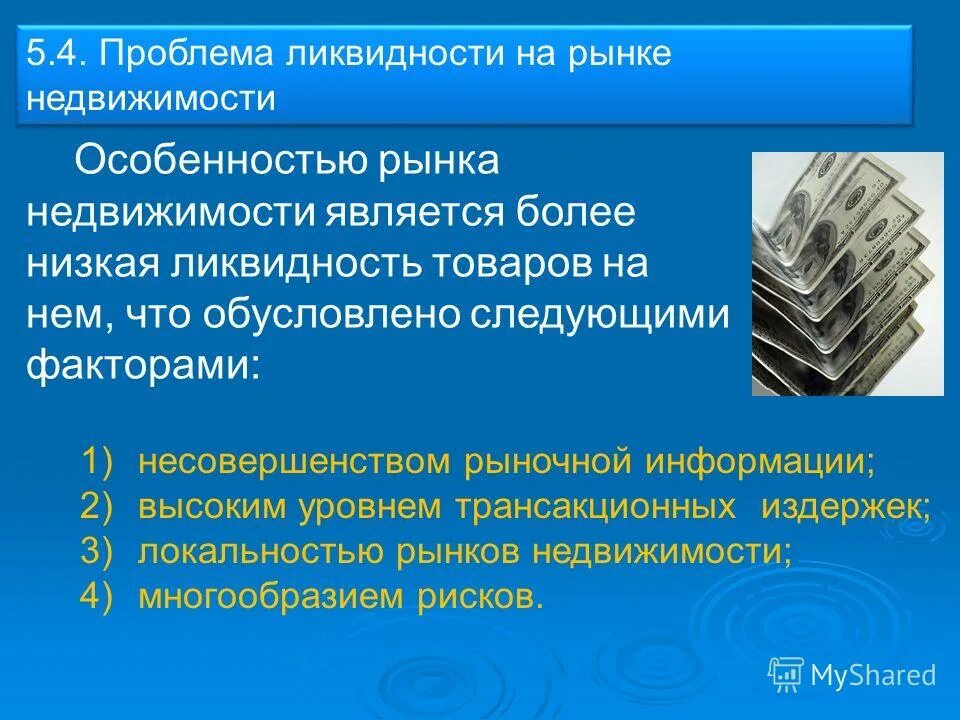 5.4. Проблема ликвидности на рынке недвижимости

Особенностью рынка недвижимости является более низкая ликвидность товаров на нем, что обусловлено следующими факторами:

1) несовершенством рыночной информации;
2) высоким уровнем трансакционных издержек;
3) локальностью рынков недвижимости;
4) многообразием рисков.

MyShared